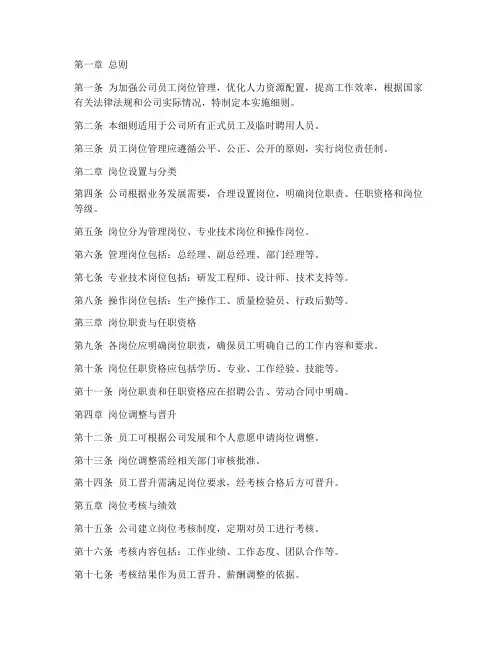 第一章 总则

第一条 为加强公司员工岗位管理，优化人力资源配置，提高工作效率，根据国家有关法律法规和公司实际情况，特制定本实施细则。

第二条 本细则适用于公司所有正式员工及临时聘用人员。

第三条 员工岗位管理应遵循公平、公正、公开的原则，实行岗位责任制。

第二章 岗位设置与分类

第四条 公司根据业务发展需要，合理设置岗位，明确岗位职责、任职资格和岗位等级。

第五条 岗位分为管理岗位、专业技术岗位和操作岗位。

第六条 管理岗位包括：总经理、副总经理、部门经理等。

第七条 专业技术岗位包括：研发工程师、设计师、技术支持等。

第八条 操作岗位包括：生产操作工、质量检验员、行政后勤等。

第三章 岗位职责与任职资格

第九条 各岗位应明确岗位职责，确保员工明确自己的工作内容和要求。

第十条 岗位任职资格应包括学历、专业、工作经验、技能等。

第十一条 岗位职责和任职资格应在招聘公告、劳动合同中明确。

第四章 岗位调整与晋升

第十二条 员工可根据公司发展和个人意愿申请岗位调整。

第十三条 岗位调整需经相关部门审核批准。

第十四条 员工晋升需满足岗位要求，经考核合格后方可晋升。

第五章 岗位考核与绩效

第十五条 公司建立岗位考核制度，定期对员工进行考核。

第十六条 考核内容包括：工作业绩、工作态度、团队合作等。

第十七条 考核结果作为员工晋升、薪酬调整的依据。